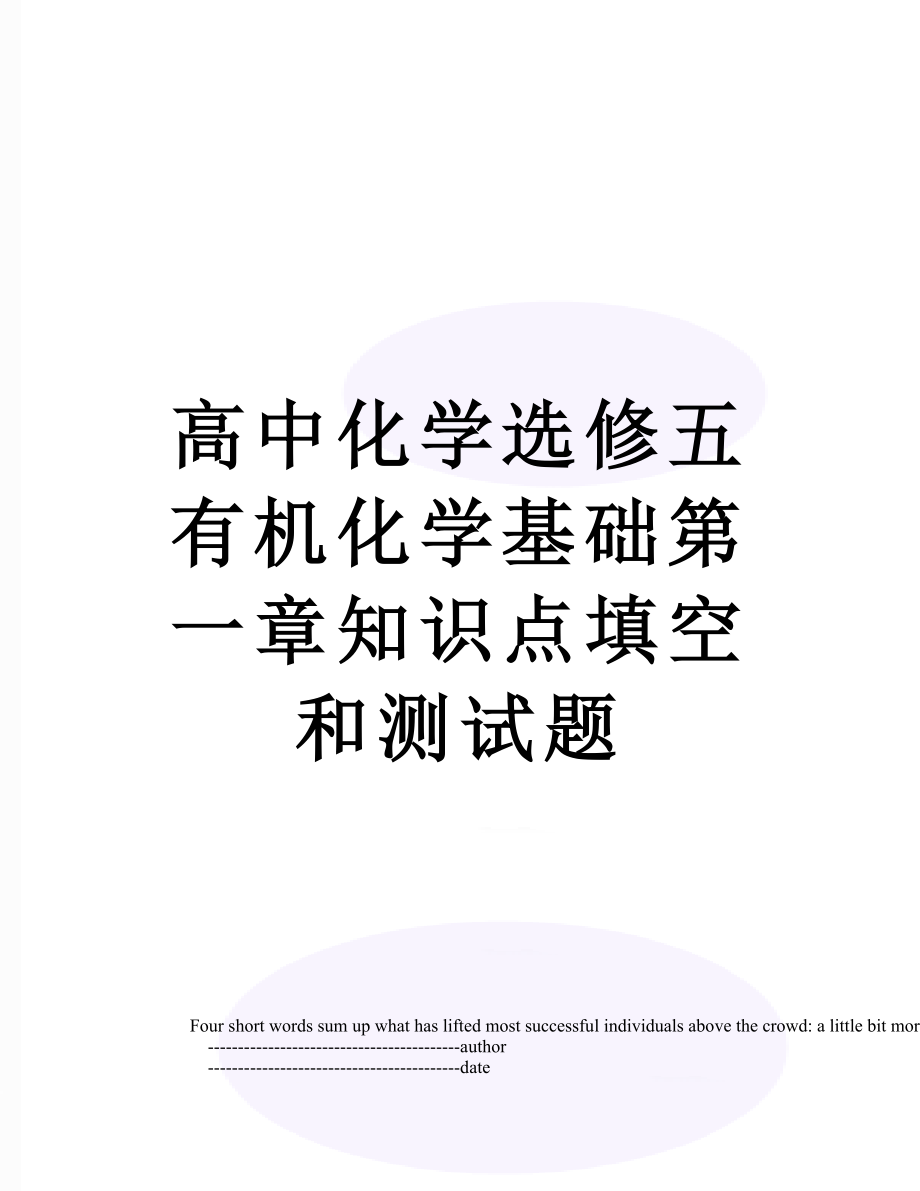 高中化学选修五有机化学基础第一章知识点填空和测试题

Four short words sum up what has lifted most successful individuals above the crowd: a little bit mor
------------------------------------------author
------------------------------------------date